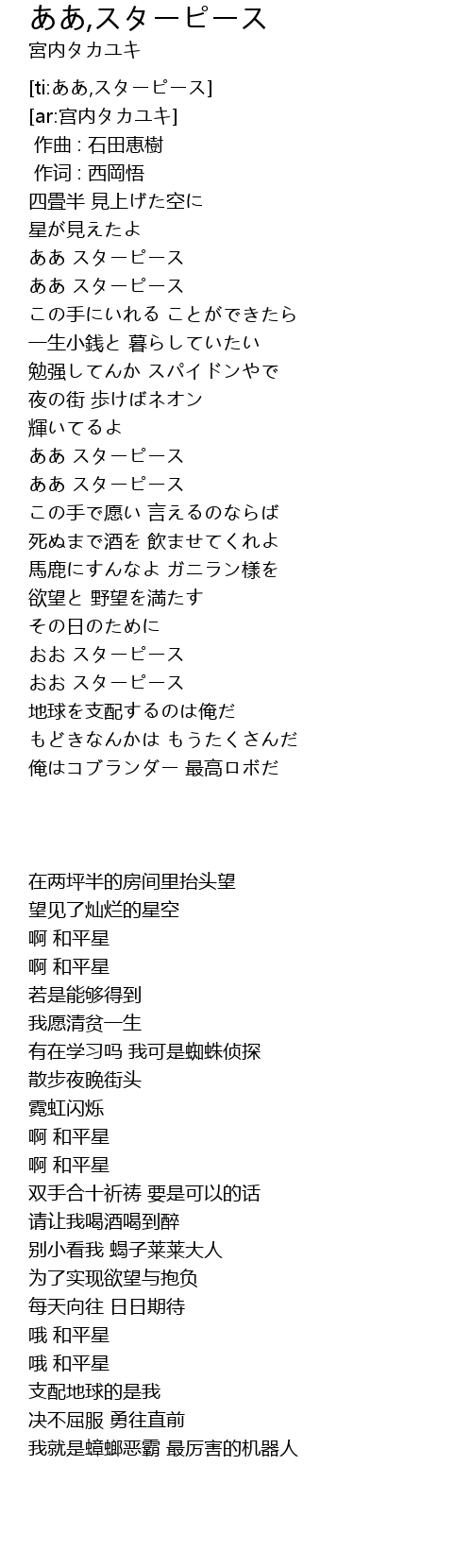 ああ,スターピース
宮内タカユキ

[ti:ああ,スターピース]
[ar:宮内タカユキ]
作曲 : 石田恵樹
作词 : 西岡悟
四畳半 見上げた空に
星が見えたよ
ああ スターピース
ああ スターピース
この手にいれる ことができたら
一生小銭と 暮らしていたい
勉强してんか スパイドンやで
夜の街 歩けばネオン
輝いてるよ
ああ スターピース
ああ スターピース
この手で愿い 言えるのならば
死ぬまで酒を 飲ませてくれよ
馬鹿にすんなよ ガニラン様を
欲望と 野望を満たす
その日のために
おお スターピース
おお スターピース
地球を支配するのは俺だ
もどきなんかは もうたくさんだ
俺はコブランダー 最高ロボだ

在两坪半的房间里抬头望
望见了灿烂的星空
啊 和平星
啊 和平星
若是能够得到
我愿清贫一生
有在学习吗 我可是蜘蛛侦探
散步夜晚街头
霓虹闪烁
啊 和平星
啊 和平星
双手合十祈祷 要是可以的话
请让我喝酒喝到醉
别小看我 蝎子莱莱大人
为了实现欲望与抱负
每天向往 日日期待
哦 和平星
哦 和平星
支配地球的是我
决不屈服 勇往直前
我就是蟑螂恶霸 最厉害的机器人